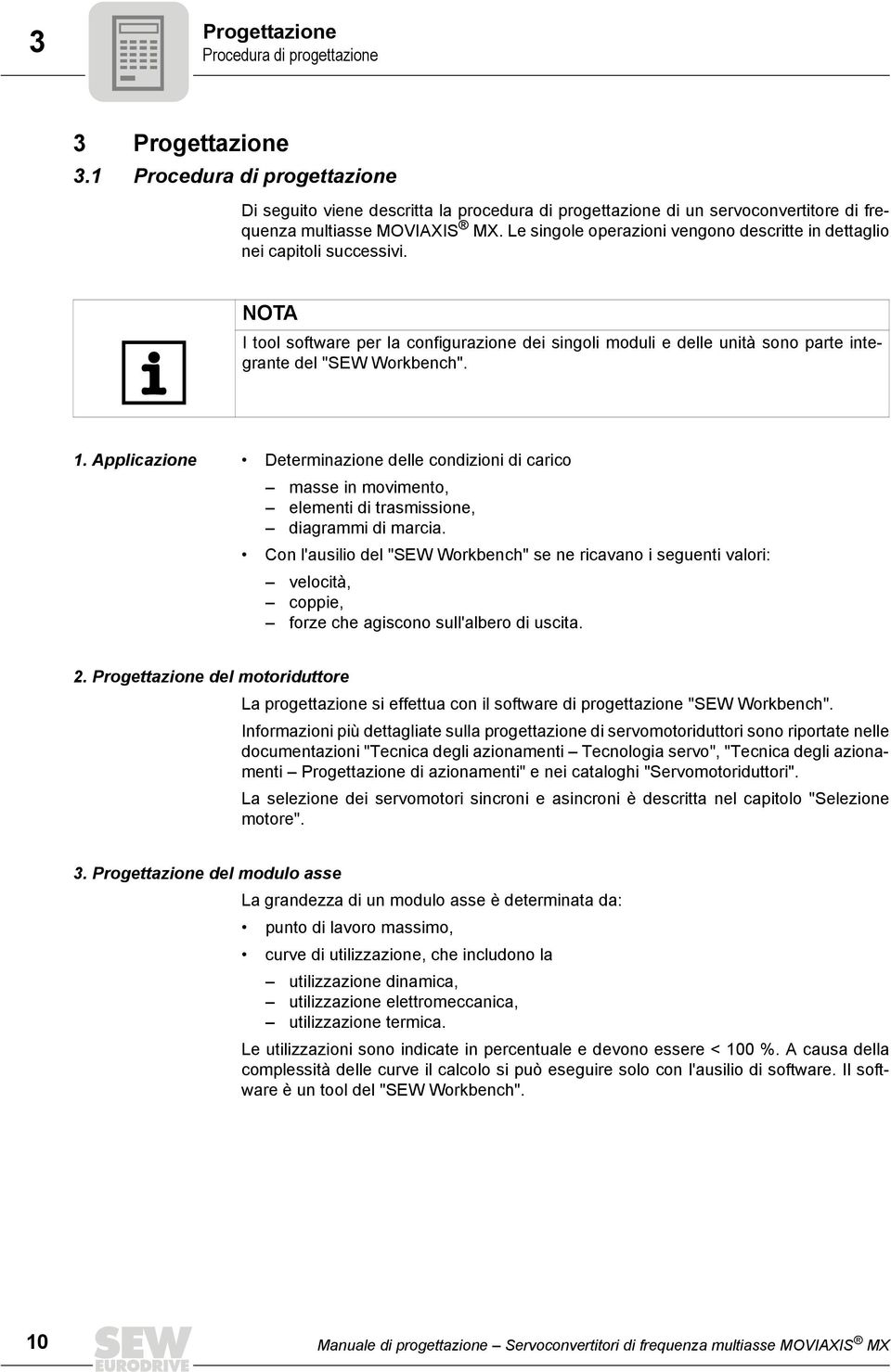 3

Progettazione
Procedura di progettazione

3 Progettazione
3.1 Procedura di progettazione

Di seguito viene descritta la procedura di progettazione di un servoconvertitore di frequenza multiasse MOVIAXIS® MX. Le singole operazioni vengono descritte in dettaglio nei capitoli successivi.

NOTA
I tool software per la configurazione dei singoli moduli e delle unità sono parte integrante del "SEW Workbench".

1. Applicazione
• Determinazione delle condizioni di carico
– masse in movimento,
– elementi di trasmissione,
– diagrammi di marcia.
• Con l'ausilio del "SEW Workbench" se ne ricavano i seguenti valori:
– velocità,
– coppie,
– forze che agiscono sull'albero di uscita.

2. Progettazione del motoriduttore
La progettazione si effettua con il software di progettazione "SEW Workbench".

Informazioni più dettagliate sulla progettazione di servomotoriduttori sono riportate nelle documentazioni "Tecnica degli azionamenti – Tecnologia servo", "Tecnica degli azionamenti – Progettazione di azionamenti" e nei cataloghi "Servomotoriduttori".

La selezione dei servomotori sincroni e asincroni è descritta nel capitolo "Selezione motore".

3. Progettazione del modulo asse
La grandezza di un modulo asse è determinata da:
• punto di lavoro massimo,
• curve di utilizzazione, che includono la
– utilizzazione dinamica,
– utilizzazione elettromeccanica,
– utilizzazione termica.

Le utilizzazioni sono indicate in percentuale e devono essere < 100 %. A causa della complessità delle curve il calcolo si può eseguire solo con l'ausilio di software. Il software è un tool del "SEW Workbench".

10
SEW EURODRIVE
Manuale di progettazione – Servoconvertitori di frequenza multiasse MOVIAXIS® MX